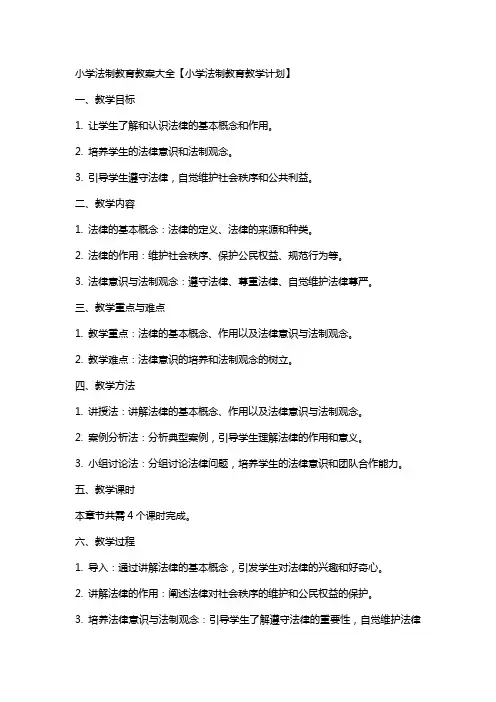 小学法制教育教案大全【小学法制教育教学计划】

一、教学目标

1. 让学生了解和认识法律的基本概念和作用。

2. 培养学生的法律意识和法制观念。

3. 引导学生遵守法律，自觉维护社会秩序和公共利益。

二、教学内容

1. 法律的基本概念：法律的定义、法律的来源和种类。

2. 法律的作用：维护社会秩序、保护公民权益、规范行为等。

3. 法律意识与法制观念：遵守法律、尊重法律、自觉维护法律尊严。

三、教学重点与难点

1. 教学重点：法律的基本概念、作用以及法律意识与法制观念。

2. 教学难点：法律意识的培养和法制观念的树立。

四、教学方法

1. 讲授法：讲解法律的基本概念、作用以及法律意识与法制观念。

2. 案例分析法：分析典型案例，引导学生理解法律的作用和意义。

3. 小组讨论法：分组讨论法律问题，培养学生的法律意识和团队合作能力。

五、教学课时

本章节共需 4 个课时完成。

六、教学过程

1. 导入：通过讲解法律的基本概念，引发学生对法律的兴趣和好奇心。

2. 讲解法律的作用：阐述法律对社会秩序的维护和公民权益的保护。

3. 培养法律意识与法制观念：引导学生了解遵守法律的重要性，自觉维护法律